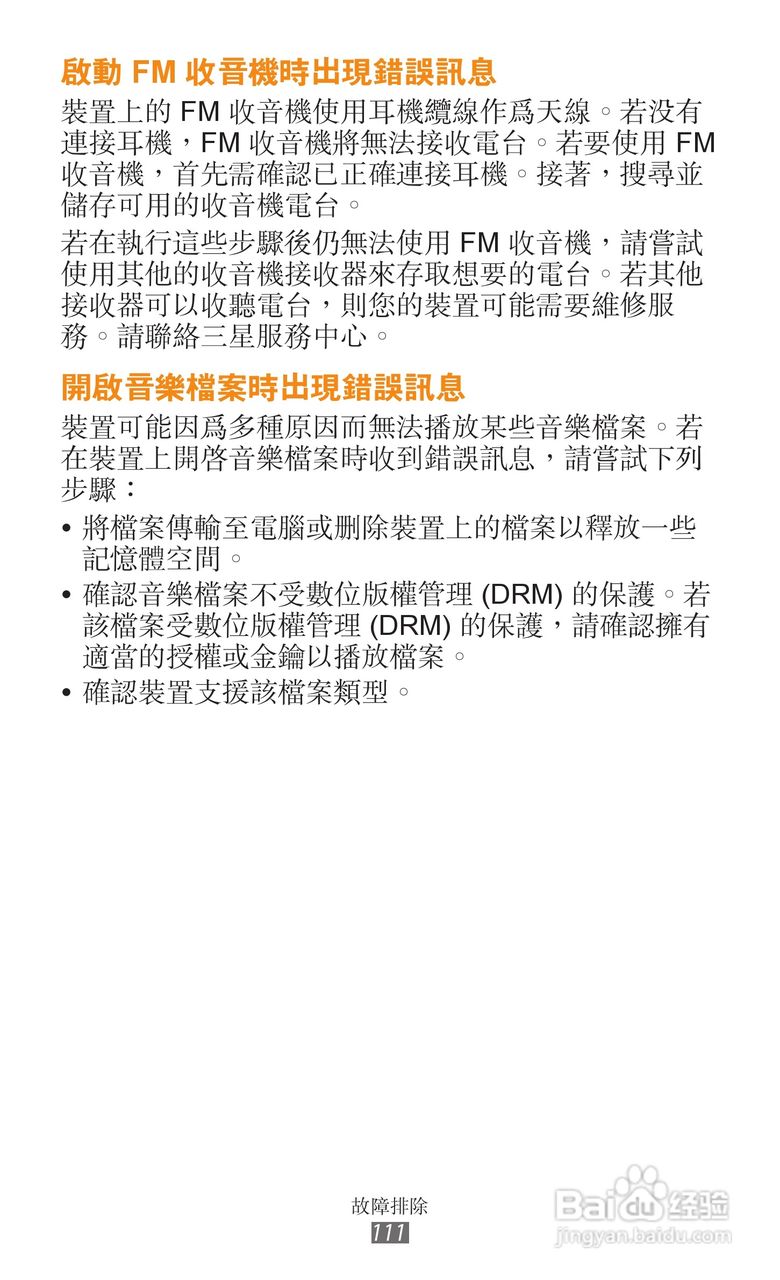 啟動 FM 收音機時出現錯誤訊息

裝置上的 FM 收音機使用耳機纜線作爲天線。若沒有連接耳機，FM 收音機將無法接收電台。若要使用 FM 收音機，首先需確認已正確連接耳機。接著，搜尋並儲存可用的收音機電台。

若在執行這些步驟後仍無法使用 FM 收音機，請嘗試使用其他的收音機接收器來存取想要的電台。若其他接收器可以收聽電台，則您的裝置可能需要維修服務。請聯絡三星服務中心。

開啟音樂檔案時出現錯誤訊息

裝置可能因爲多種原因而無法播放某些音樂檔案。若在裝置上開啓音樂檔案時收到錯誤訊息，請嘗試下列步驟：

• 將檔案傳輸至電腦或刪除裝置上的檔案以釋放一些記憶體空間。
• 確認音樂檔案不受數位版權管理 (DRM) 的保護。若該檔案受數位版權管理 (DRM) 的保護，請確認擁有適當的授權或金鑰以播放檔案。
• 確認裝置支援該檔案類型。

故障排除
111

Baidu 经验
jingyan.baidu.com